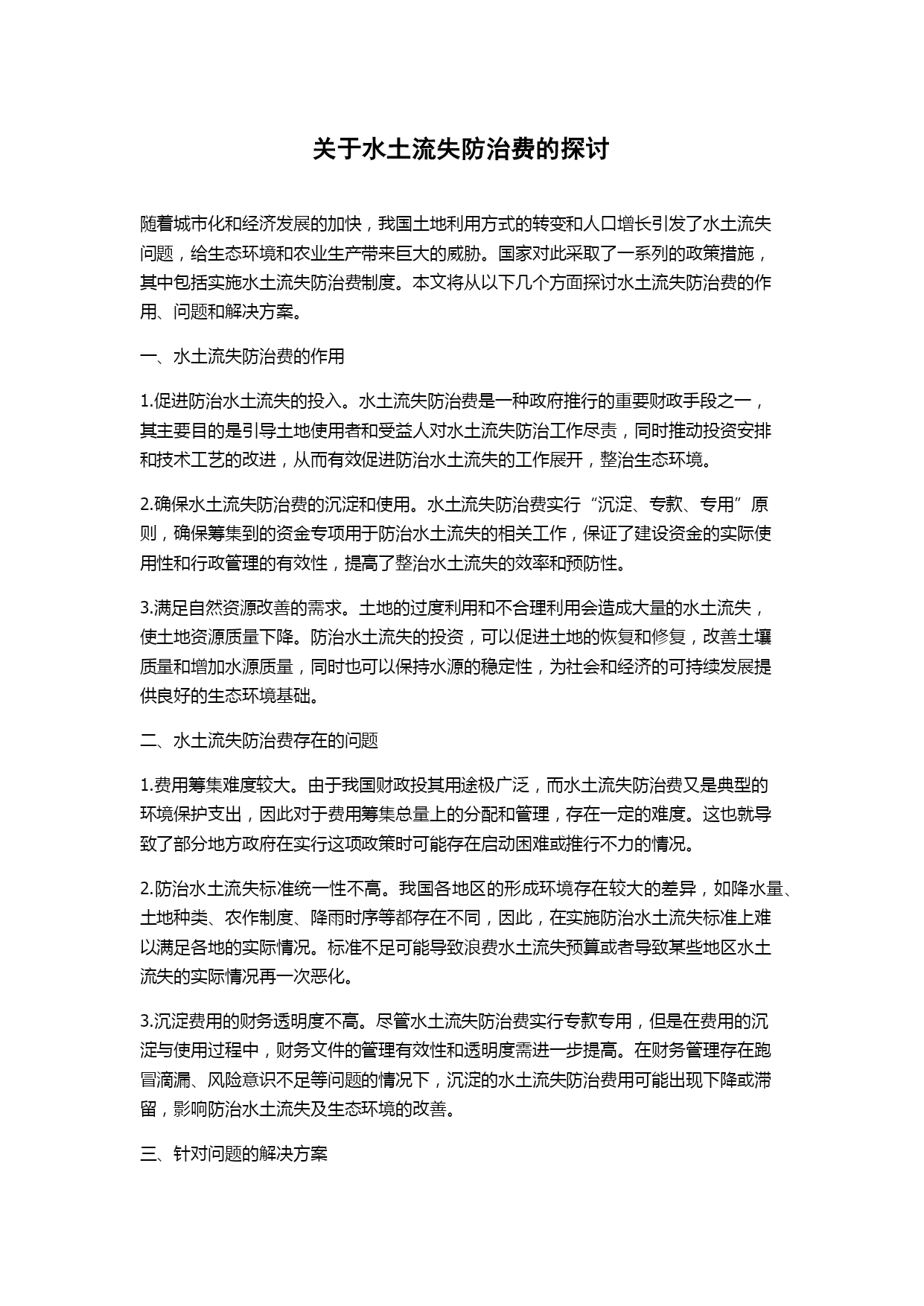 关于水土流失防治费的探讨

随着城市化和经济发展的加快，我国土地利用方式的转变和人口增长引发了水土流失问题，给生态环境和农业生产带来巨大的威胁。国家对此采取了一系列的政策措施，其中包括实施水土流失防治费制度。本文将从以下几个方面探讨水土流失防治费的作用、问题和解决方案。

一、水土流失防治费的作用

1.促进防治水土流失的投入。水土流失防治费是一种政府推行的重要财政手段之一，其主要目的是引导土地使用者和受益人对水土流失防治工作尽责，同时推动投资安排和技术工艺的改进，从而有效促进防治水土流失的工作展开，整治生态环境。

2.确保水土流失防治费的沉淀和使用。水土流失防治费实行“沉淀、专款、专用”原则，确保筹集到的资金专项用于防治水土流失的相关工作，保证了建设资金的实际使用性和行政管理的有效性，提高了整治水土流失的效率和预防性。

3.满足自然资源改善的需求。土地的过度利用和不合理利用会造成大量的水土流失，使土地资源质量下降。防治水土流失的投资，可以促进土地的恢复和修复，改善土壤质量和增加水源质量，同时也可以保持水源的稳定性，为社会和经济的可持续发展提供良好的生态环境基础。

二、水土流失防治费存在的问题

1.费用筹集难度较大。由于我国财政投其用途极广泛，而水土流失防治费又是典型的环境保护支出，因此对于费用筹集总量上的分配和管理，存在一定的难度。这也就导致了部分地方政府在实行这项政策时可能存在启动困难或推行不力的情况。

2.防治水土流失标准统一性不高。我国各地区的形成环境存在较大的差异，如降水量、土地种类、农作制度、降雨时序等都存在不同，因此，在实施防治水土流失标准上难以满足各地的实际情况。标准不足可能导致浪费水土流失预算或者导致某些地区水土流失的实际情况再一次恶化。

3.沉淀费用的财务透明度不高。尽管水土流失防治费实行专款专用，但是在费用的沉淀与使用过程中，财务文件的管理有效性和透明度需进一步提高。在财务管理存在跑冒滴漏、风险意识不足等问题的情况下，沉淀的水土流失防治费用可能出现下降或滞留，影响防治水土流失及生态环境的改善。

三、针对问题的解决方案